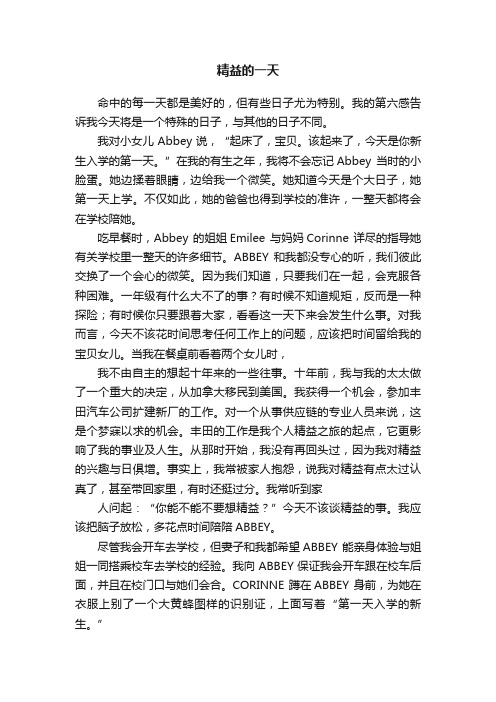 精益的一天

命中的每一天都是美好的，但有些日子尤为特别。我的第六感告诉我今天将是一个特殊的日子，与其他的日子不同。

我对小女儿 Abbey 说，“起床了，宝贝。该起来了，今天是你新生入学的第一天。”在我的有生之年，我将不会忘记 Abbey 当时的小脸蛋。她边揉着眼睛，边给我一个微笑。她知道今天是个大日子，她第一天上学。不仅如此，她的爸爸也得到学校的准许，一整天都将会在学校陪她。

吃早餐时，Abbey 的姐姐 Emilee 与妈妈 Corinne 详尽的指导她有关学校里一整天的许多细节。ABBEY 和我都没专心的听，我们彼此交换了一个会心的微笑。因为我们知道，只要我们在一起，会克服各种困难。一年级有什么大不了的事？有时候不知道规矩，反而是一种探险；有时候你只要跟着大家，看看这一天下来会发生什么事。对我而言，今天不该花时间思考任何工作上的问题，应该把时间留给我的宝贝女儿。当我在餐桌前看着两个女儿时，

我不由自主的想起十年来的一些往事。十年前，我与我的太太做了一个重大的决定，从加拿大移民到美国。我获得一个机会，参加丰田汽车公司扩建新厂的工作。对一个从事供应链的专业人员来说，这是个梦寐以求的机会。丰田的工作是我个人精益之旅的起点，它更影响了我的事业及人生。从那时开始，我没有再回头过，因为我对精益的兴趣与日俱增。事实上，我常被家人抱怨，说我对精益有点太过认真了，甚至带回家里，有时还挺过分。我常听到家

人问起：“你能不能不要想精益？”今天不该谈精益的事。我应该把脑子放松，多花点时间陪陪 ABBEY。

尽管我会开车去学校，但妻子和我都希望 ABBEY 能亲身体验与姐姐一同搭乘校车去学校的经验。我向 ABBEY 保证我会开车跟在校车后面，并且在校门口与她们会合。CORINNE 蹲在 ABBEY 身前，为她在衣服上别了一个大黄蜂图样的识别证，上面写着“第一天入学的新生。”